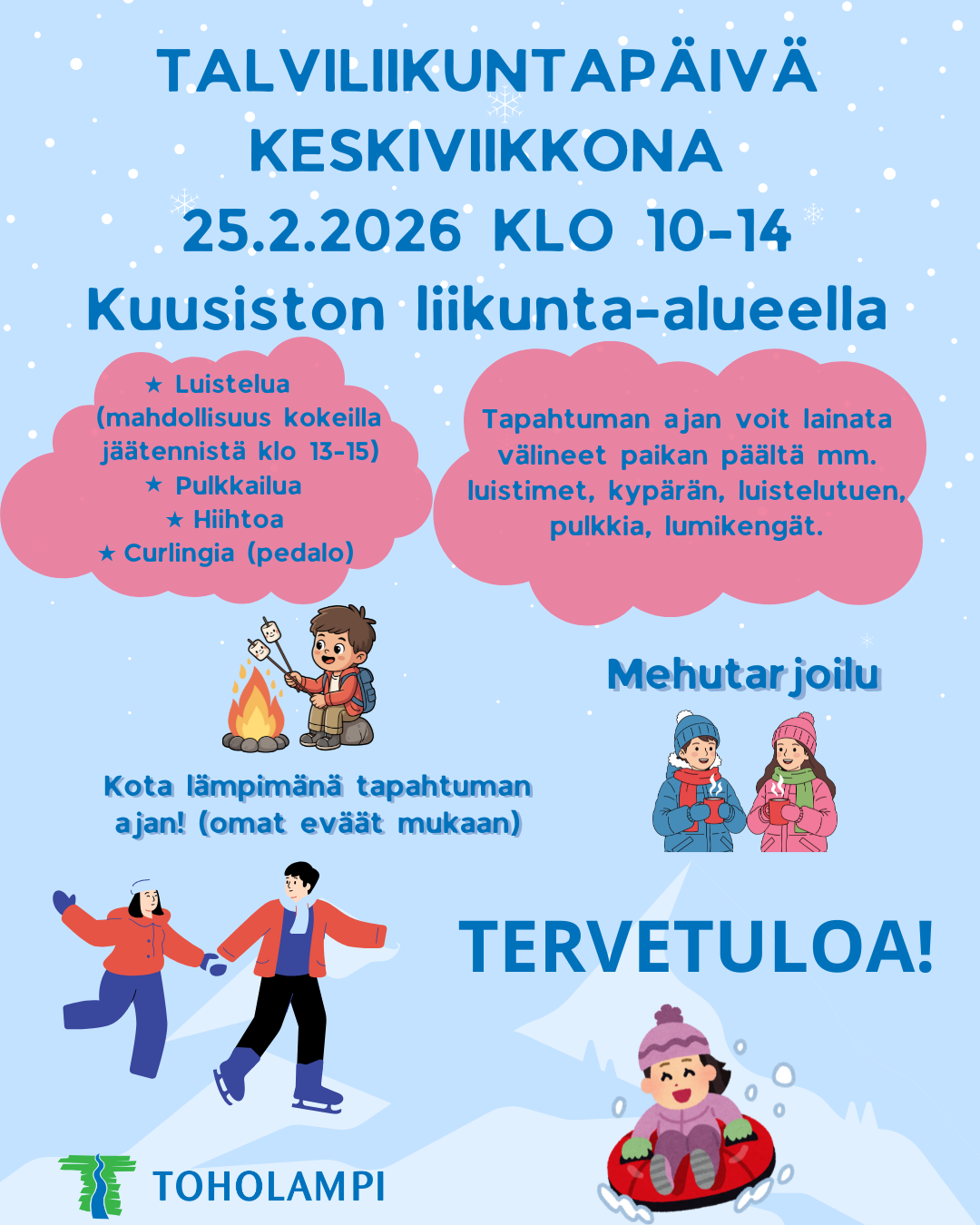 TALVILIIKUNTAPÄIVÄ KESKIVIIKKONA 25.2.2026 KLO 10-14 Kuusiston liikunta-alueella

★ Luistelua (mahdollisuus kokeilla jäätennistä klo 13-15)
★ Pulkkailua
★ Hiihtoa
★ Curlingia (pedalo)

Tapahtuman ajan voit lainata välineet paikan päältä mm. luistimet, kypärän, luistelutuen, pulkkia, lumikengät.

Mehutarjoilu

Kota lämpimänä tapahtuman ajan! (omat eväät mukaan)

TERVETULOA!

TOHOLAMPI